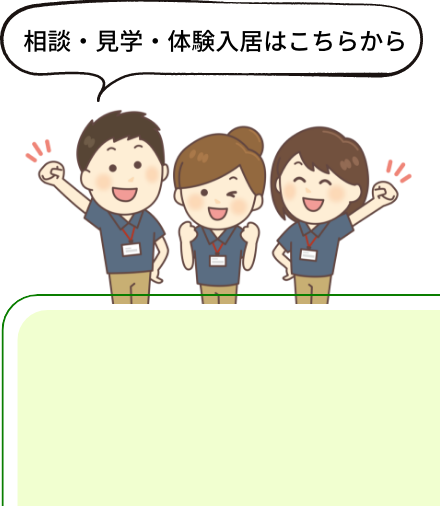 相談・見学・体験入居はこちらから